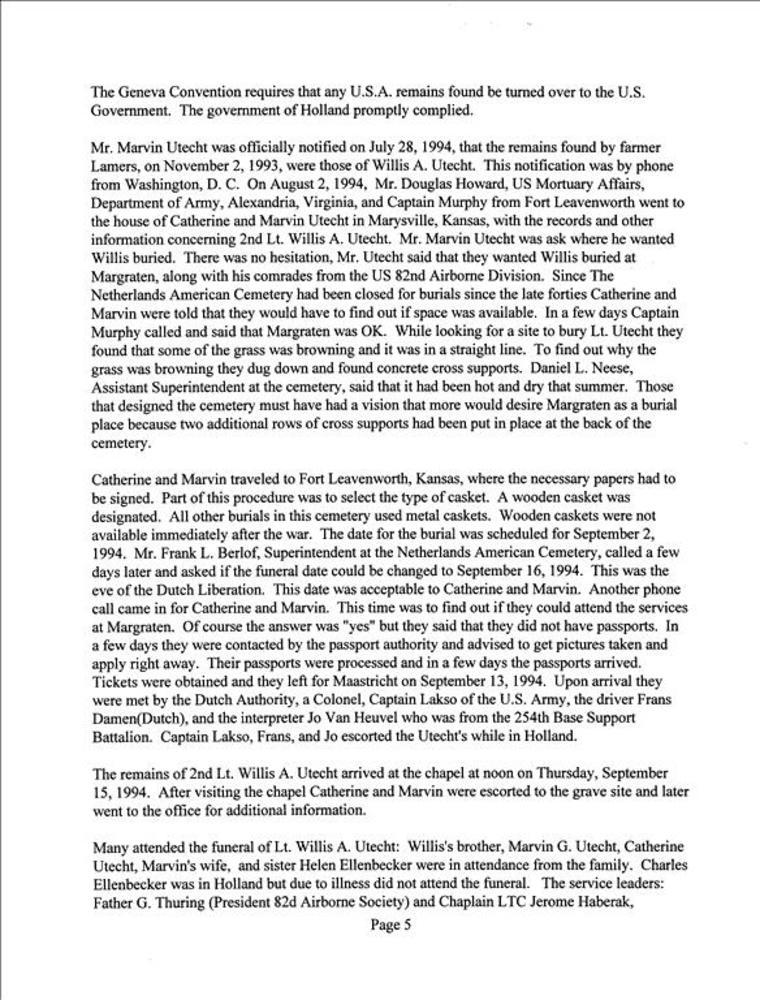 The Geneva Convention requires that any U.S.A. remains found be turned over to the U.S. Government. The government of Holland promptly complied.

Mr. Marvin Utecht was officially notified on July 28, 1994, that the remains found by farmer Lamers, on November 2, 1993, were those of Willis A. Utecht. This notification was by phone from Washington, D. C. On August 2, 1994, Mr. Douglas Howard, US Mortuary Affairs, Department of Army, Alexandria, Virginia, and Captain Murphy from Fort Leavenworth went to the house of Catherine and Marvin Utecht in Marysville, Kansas, with the records and other information concerning 2nd Lt. Willis A. Utecht. Mr. Marvin Utecht was ask where he wanted Willis buried. There was no hesitation, Mr. Utecht said that they wanted Willis buried at Margraten, along with his comrades from the US 82nd Airborne Division. Since The Netherlands American Cemetery had been closed for burials since the late forties Catherine and Marvin were told that they would have to find out if space was available. In a few days Captain Murphy called and said that Margraten was OK. While looking for a site to bury Lt. Utecht they found that some of the grass was browning and it was in a straight line. To find out why the grass was browning they dug down and found concrete cross supports. Daniel L. Neese, Assistant Superintendent at the cemetery, said that it had been hot and dry that summer. Those that designed the cemetery must have had a vision that more would desire Margraten as a burial place because two additional rows of cross supports had been put in place at the back of the cemetery.

Catherine and Marvin traveled to Fort Leavenworth, Kansas, where the necessary papers had to be signed. Part of this procedure was to select the type of casket. A wooden casket was designated. All other burials in this cemetery used metal caskets. Wooden caskets were not available immediately after the war. The date for the burial was scheduled for September 2, 1994. Mr. Frank L. Berlof, Superintendent at the Netherlands American Cemetery, called a few days later and asked if the funeral date could be changed to September 16, 1994. This was the eve of the Dutch Liberation. This date was acceptable to Catherine and Marvin. Another phone call came in for Catherine and Marvin. This time was to find out if they could attend the services at Margraten. Of course the answer was "yes" but they said that they did not have passports. In a few days they were contacted by the passport authority and advised to get pictures taken and apply right away. Their passports were processed and in a few days the passports arrived. Tickets were obtained and they left for Maastricht on September 13, 1994. Upon arrival they were met by the Dutch Authority, a Colonel, Captain Lakso of the U.S. Army, the driver Frans Damen(Dutch), and the interpreter Jo Van Heuvel who was from the 254th Base Support Battalion. Captain Lakso, Frans, and Jo escorted the Utecht's while in Holland.

The remains of 2nd Lt. Willis A. Utecht arrived at the chapel at noon on Thursday, September 15, 1994. After visiting the chapel Catherine and Marvin were escorted to the grave site and later went to the office for additional information.

Many attended the funeral of Lt. Willis A. Utecht: Willis's brother, Marvin G. Utecht, Catherine Utecht, Marvin's wife, and sister Helen Ellenbecker were in attendance from the family. Charles Ellenbecker was in Holland but due to illness did not attend the funeral. The service leaders: Father G. Thuring (President 82d Airborne Society) and Chaplain LTC Jerome Haberak,

Page 5